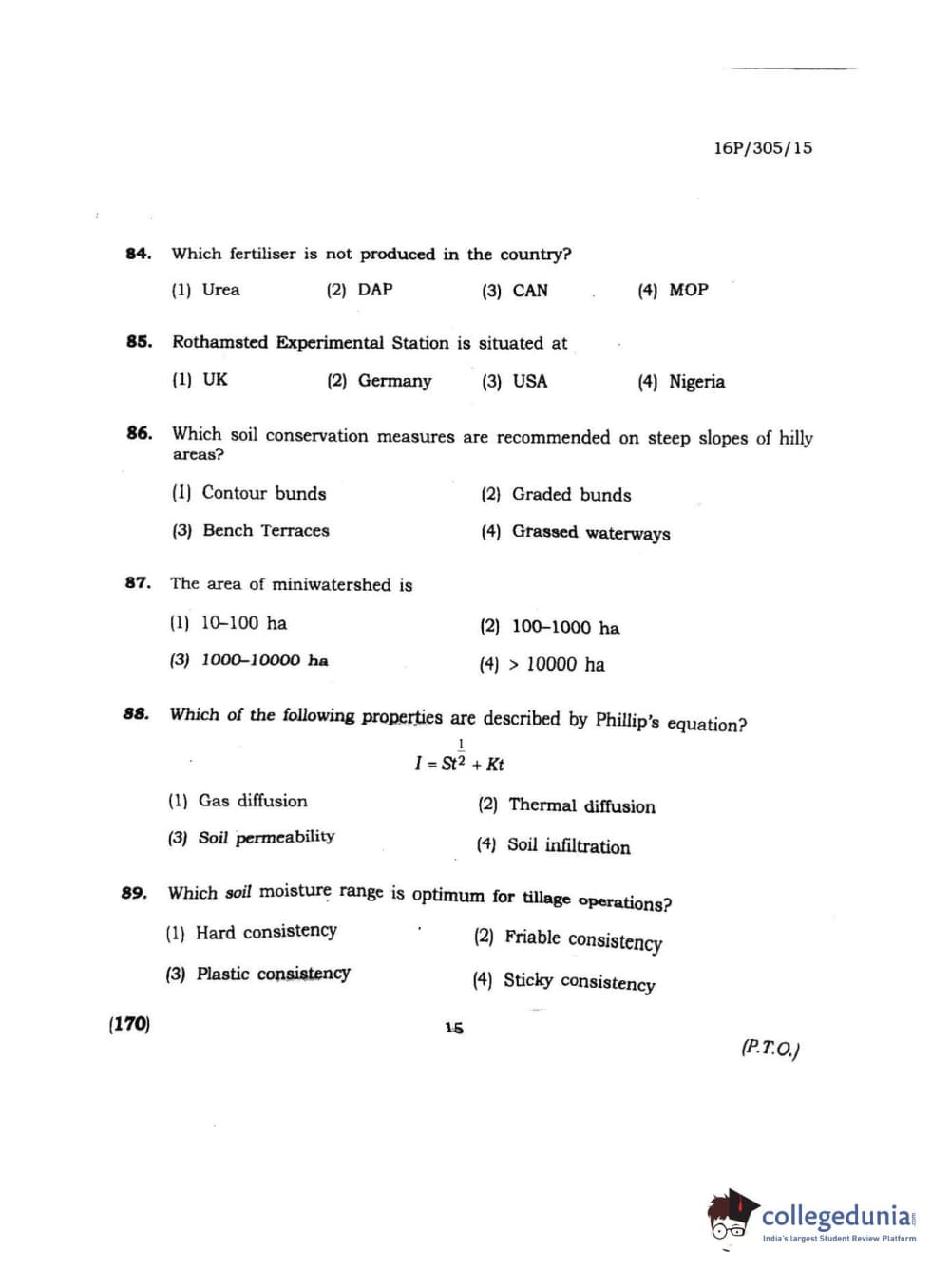 16P/305/15

84. Which fertiliser is not produced in the country?

(1) Urea (2) DAP (3) CAN (4) MOP

85. Rothamsted Experimental Station is situated at

(1) UK (2) Germany (3) USA (4) Nigeria

86. Which soil conservation measures are recommended on steep slopes of hilly areas?

(1) Contour bunds (2) Graded bunds

(3) Bench Terraces (4) Grassed waterways

87. The area of miniwatershed is

(1) 10–100 ha (2) 100–1000 ha

(3) 1000–10000 ha (4) > 10000 ha

88. Which of the following properties are described by Phillip's equation?

$I = St^{\frac{1}{2}} + Kt$

(1) Gas diffusion (2) Thermal diffusion

(3) Soil permeability (4) Soil infiltration

89. Which soil moisture range is optimum for tillage operations?

(1) Hard consistency (2) Friable consistency

(3) Plastic consistency (4) Sticky consistency

(170) 15 (P.T.O.)

collegedunia.com
India's largest Student Review Platform